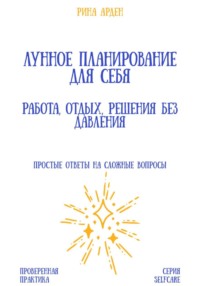 РИНА АРДЕН

ЛУННОЕ ПЛАНИРОВАНИЕ ДЛЯ СЕБЯ

РАБОТА, ОТДЫХ, РЕШЕНИЯ БЕЗ ДАВЛЕНИЯ

ПРОСТЫЕ ОТВЕТЫ НА СЛОЖНЫЕ ВОПРОСЫ

ПРОВЕРЕННАЯ ПРАКТИКА

СЕРИЯ SELFCARE